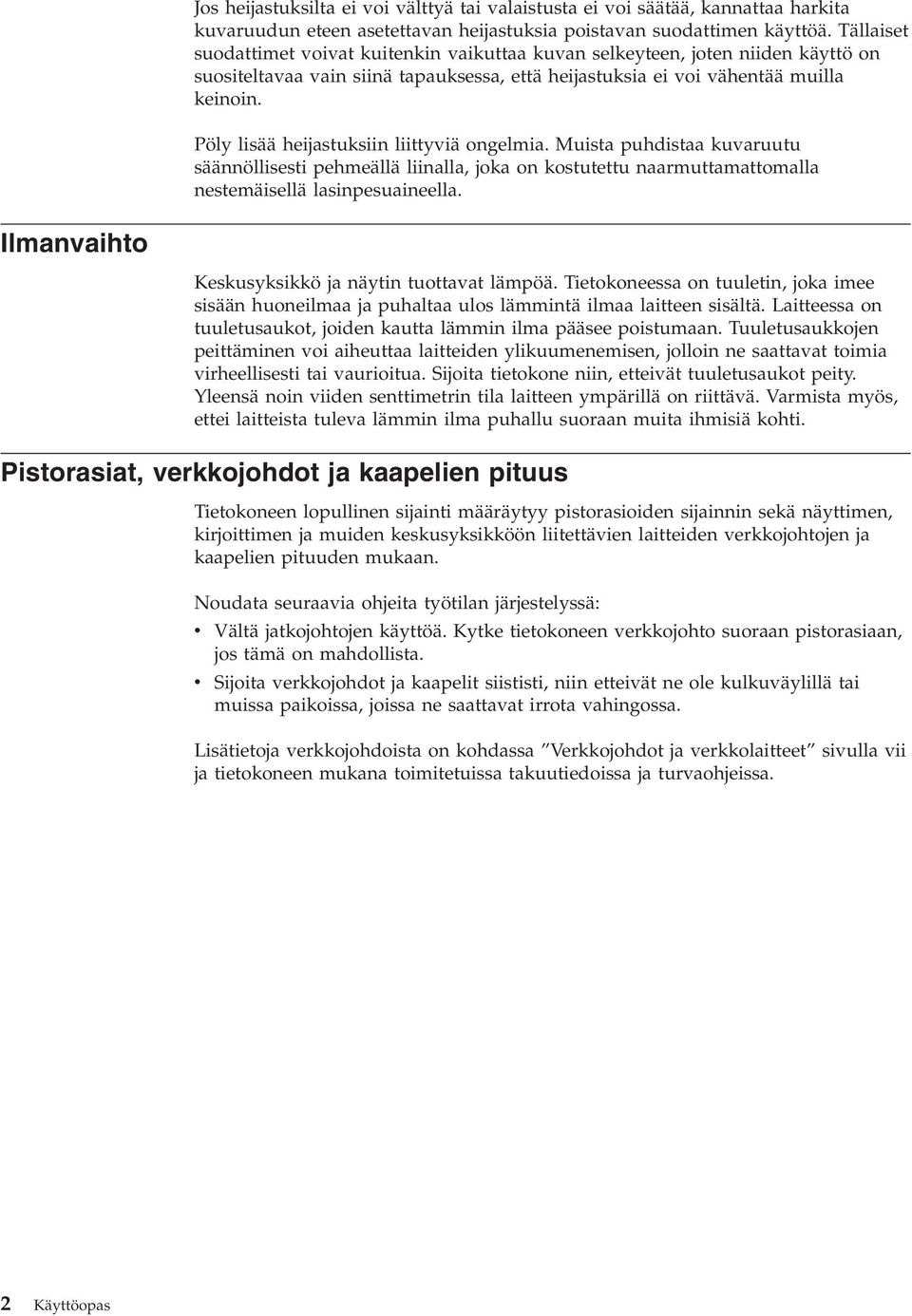 Jos heijastuksilta ei voi välttyä tai valaistusta ei voi säätää, kannattaa harkita kuvaruudun eteen asetettavan heijastuksia poistavan suodattimen käyttöä. Tällaiset suodattimet voivat kuitenkin vaikuttaa kuvan selkeyteen, joten niiden käyttö on suositeltavaa vain siinä tapauksessa, että heijastuksia ei voi vähentää muilla keinoin.

Pöly lisää heijastuksiin liittyviä ongelmia. Muista puhdistaa kuvaruutu säännöllisesti pehmeällä liinalla, joka on kostutettu naarmuttamattomalla nestemäisellä lasinpesuaineella.

Ilmanvaihto

Keskusyksikkö ja näytin tuottavat lämpöä. Tietokoneessa on tuuletin, joka imee sisään huoneilmaa ja puhaltaa ulos lämmintä ilmaa laitteen sisältä. Laitteessa on tuuletusaukot, joiden kautta lämmin ilma pääsee poistumaan. Tuuletusaukkojen peittäminen voi aiheuttaa laitteiden ylikuumenemisen, jolloin ne saattavat toimia virheellisesti tai vaurioitua. Sijoita tietokone niin, etteivät tuuletusaukot peity. Yleensä noin viiden senttimetrin tila laitteen ympärillä on riittävä. Varmista myös, ettei laitteista tuleva lämmin ilma puhallu suoraan muita ihmisiä kohti.

Pistorasiat, verkkojohdot ja kaapelien pituus

Tietokoneen lopullinen sijainti määräytyy pistorasioiden sijainnin sekä näyttimen, kirjoittimen ja muiden keskusyksikköön liitettävien laitteiden verkkojohtojen ja kaapelien pituuden mukaan.

Noudata seuraavia ohjeita työtilan järjestelyssä:
• Vältä jatkojohtojen käyttöä. Kytke tietokoneen verkkojohto suoraan pistorasiaan, jos tämä on mahdollista.
• Sijoita verkkojohdot ja kaapelit siististi, niin etteivät ne ole kulkuväylillä tai muissa paikoissa, joissa ne saattavat irrota vahingossa.

Lisätietoja verkkojohdoista on kohdassa ”Verkkojohdot ja verkkolaitteet” sivulla vii ja tietokoneen mukana toimitetuissa takuutiedoissa ja turvaohjeissa.

2 Käyttöopas